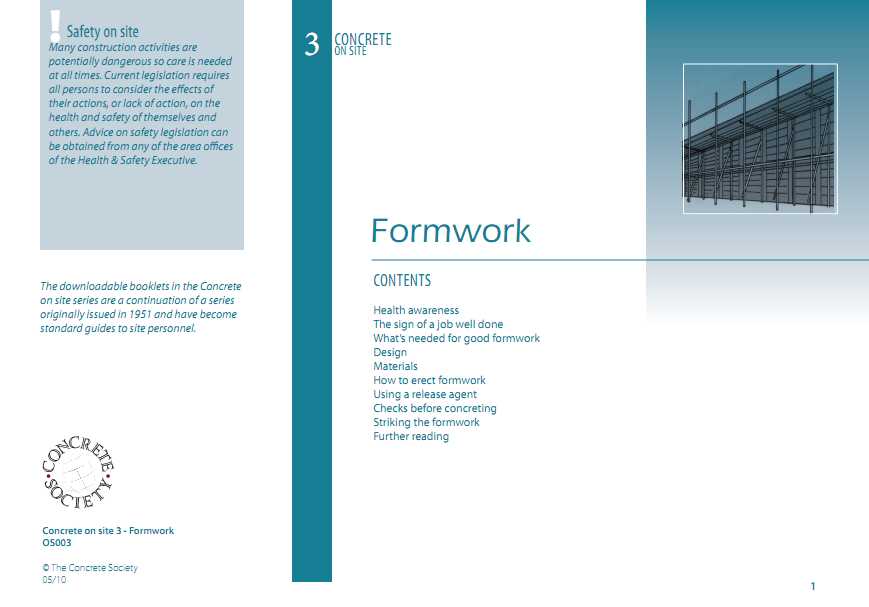 ! Safety on site

Many construction activities are potentially dangerous so care is needed at all times. Current legislation requires all persons to consider the effects of their actions, or lack of action, on the health and safety of themselves and others. Advice on safety legislation can be obtained from any of the area offices of the Health & Safety Executive.

The downloadable booklets in the Concrete on site series are a continuation of a series originally issued in 1951 and have become standard guides to site personnel.

CONCRETE SOCIETY

Concrete on site 3 - Formwork
OS003

© The Concrete Society
05/10

3 CONCRETE
ON SITE

Formwork

CONTENTS

Health awareness
The sign of a job well done
What's needed for good formwork
Design
Materials
How to erect formwork
Using a release agent
Checks before concreting
Striking the formwork
Further reading

1